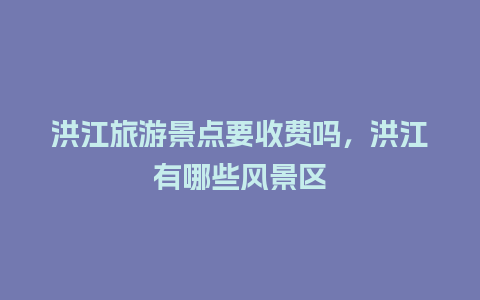 洪江旅游景点要收费吗，洪江有哪些风景区